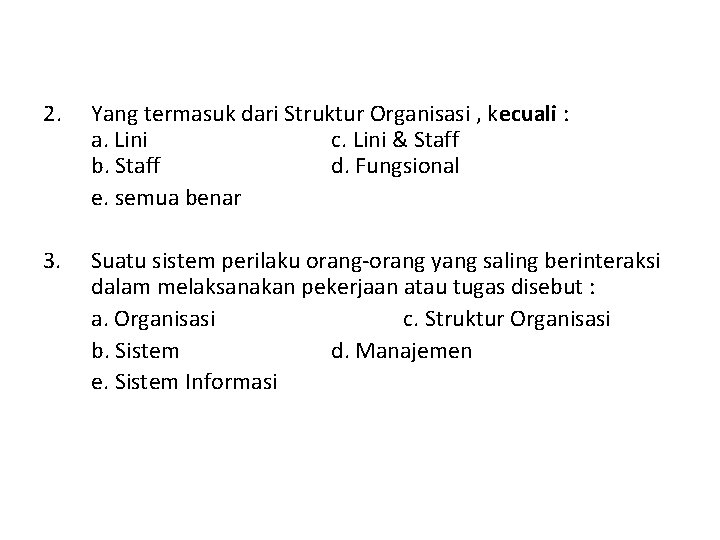 2. Yang termasuk dari Struktur Organisasi , kecuali :
a. Lini
c. Lini & Staff
b. Staff
d. Fungsional
e. semua benar

3. Suatu sistem perilaku orang-orang yang saling berinteraksi dalam melaksanakan pekerjaan atau tugas disebut :
a. Organisasi
c. Struktur Organisasi
b. Sistem
d. Manajemen
e. Sistem Informasi